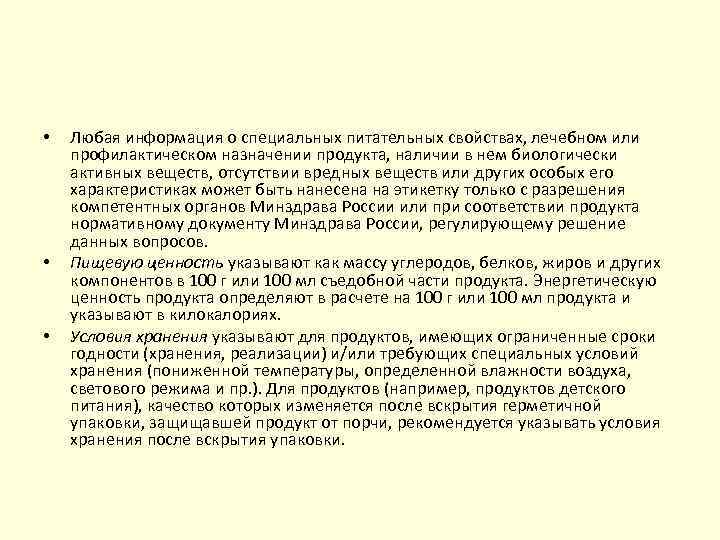 • Любая информация о специальных питательных свойствах, лечебном или профилактическом назначении продукта, наличии в нем биологически активных веществ, отсутствии вредных веществ или других особых его характеристиках может быть нанесена на этикетку только с разрешения компетентных органов Минздрава России или при соответствии продукта нормативному документу Минздрава России, регулирующему решение данных вопросов.

• Пищевую ценность указывают как массу углеродов, белков, жиров и других компонентов в 100 г или 100 мл съедобной части продукта. Энергетическую ценность продукта определяют в расчете на 100 г или 100 мл продукта и указывают в килокалориях.

• Условия хранения указывают для продуктов, имеющих ограниченные сроки годности (хранения, реализации) и/или требующих специальных условий хранения (пониженной температуры, определенной влажности воздуха, светового режима и пр.). Для продуктов (например, продуктов детского питания), качество которых изменяется после вскрытия герметичной упаковки, защищавшей продукт от порчи, рекомендуется указывать условия хранения после вскрытия упаковки.